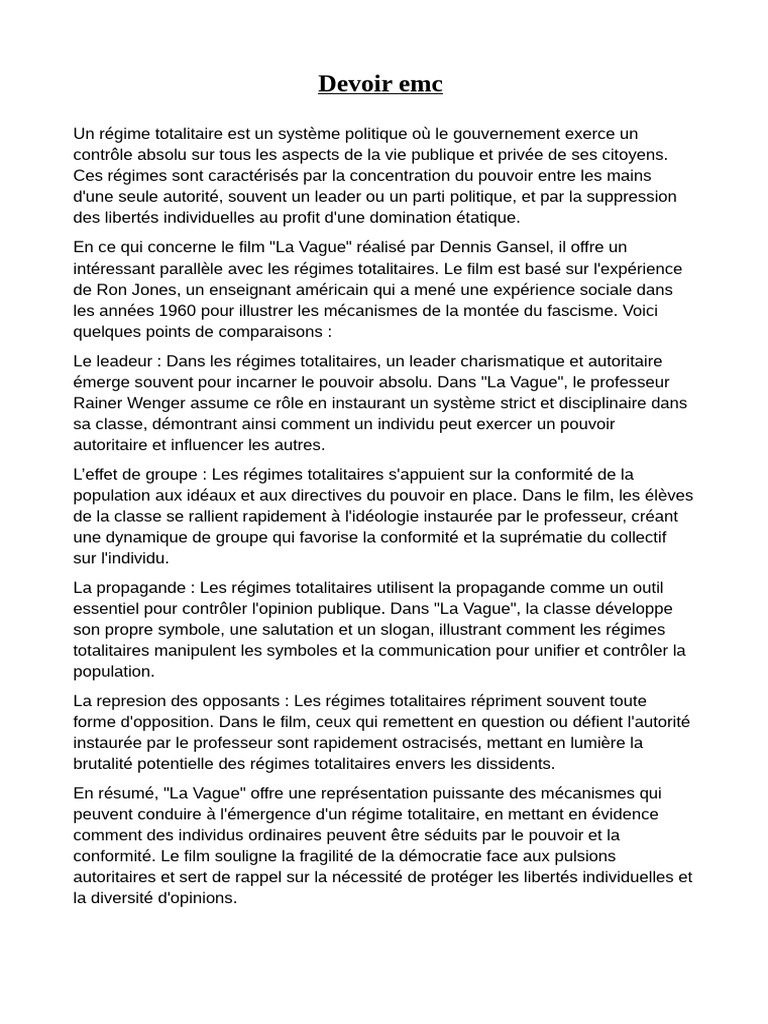 Devoir emc

Un régime totalitaire est un système politique où le gouvernement exerce un contrôle absolu sur tous les aspects de la vie publique et privée de ses citoyens. Ces régimes sont caractérisés par la concentration du pouvoir entre les mains d'une seule autorité, souvent un leader ou un parti politique, et par la suppression des libertés individuelles au profit d'une domination étatique.

En ce qui concerne le film "La Vague" réalisé par Dennis Gansel, il offre un intéressant parallèle avec les régimes totalitaires. Le film est basé sur l'expérience de Ron Jones, un enseignant américain qui a mené une expérience sociale dans les années 1960 pour illustrer les mécanismes de la montée du fascisme. Voici quelques points de comparaisons :

Le leadeur : Dans les régimes totalitaires, un leader charismatique et autoritaire émerge souvent pour incarner le pouvoir absolu. Dans "La Vague", le professeur Rainer Wenger assume ce rôle en instaurant un système strict et disciplinaire dans sa classe, démontrant ainsi comment un individu peut exercer un pouvoir autoritaire et influencer les autres.

L'effet de groupe : Les régimes totalitaires s'appuient sur la conformité de la population aux idéaux et aux directives du pouvoir en place. Dans le film, les élèves de la classe se rallient rapidement à l'idéologie instaurée par le professeur, créant une dynamique de groupe qui favorise la conformité et la suprématie du collectif sur l'individu.

La propagande : Les régimes totalitaires utilisent la propagande comme un outil essentiel pour contrôler l'opinion publique. Dans "La Vague", la classe développe son propre symbole, une salutation et un slogan, illustrant comment les régimes totalitaires manipulent les symboles et la communication pour unifier et contrôler la population.

La represion des opposants : Les régimes totalitaires répriment souvent toute forme d'opposition. Dans le film, ceux qui remettent en question ou défient l'autorité instaurée par le professeur sont rapidement ostracisés, mettant en lumière la brutalité potentielle des régimes totalitaires envers les dissidents.

En résumé, "La Vague" offre une représentation puissante des mécanismes qui peuvent conduire à l'émergence d'un régime totalitaire, en mettant en évidence comment des individus ordinaires peuvent être séduits par le pouvoir et la conformité. Le film souligne la fragilité de la démocratie face aux pulsions autoritaires et sert de rappel sur la nécessité de protéger les libertés individuelles et la diversité d'opinions.